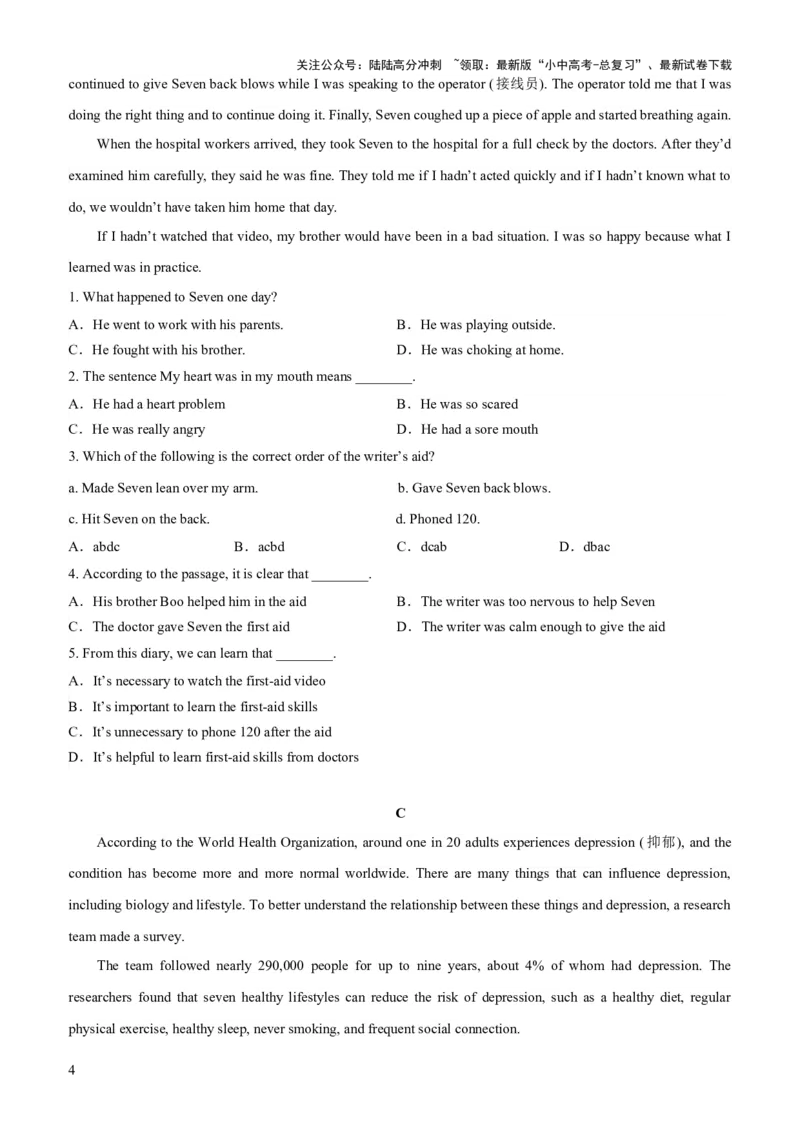 关注公众号：陆陆高分冲刺 ~领取：最新版“小中高考-总复习”、最新试卷下载

continued to give Seven back blows while I was speaking to the operator (接线员). The operator told me that I was doing the right thing and to continue doing it. Finally, Seven coughed up a piece of apple and started breathing again.

When the hospital workers arrived, they took Seven to the hospital for a full check by the doctors. After they'd examined him carefully, they said he was fine. They told me if I hadn't acted quickly and if I hadn't known what to do, we wouldn't have taken him home that day.

If I hadn't watched that video, my brother would have been in a bad situation. I was so happy because what I learned was in practice.

1. What happened to Seven one day?

A．He went to work with his parents.

B．He was playing outside.

C．He fought with his brother.

D．He was choking at home.

2. The sentence My heart was in my mouth means ________.

A．He had a heart problem

B．He was so scared

C．He was really angry

D．He had a sore mouth

3. Which of the following is the correct order of the writer's aid?

a. Made Seven lean over my arm.

b. Gave Seven back blows.

c. Hit Seven on the back.

d. Phoned 120.

A．abdc

B．acbd

C．dcab

D．dbac

4. According to the passage, it is clear that ________.

A．His brother Boo helped him in the aid

B．The writer was too nervous to help Seven

C．The doctor gave Seven the first aid

D．The writer was calm enough to give the aid

5. From this diary, we can learn that ________.

A．It's necessary to watch the first-aid video

B．It's important to learn the first-aid skills

C．It's unnecessary to phone 120 after the aid

D．It's helpful to learn first-aid skills from doctors

C

According to the World Health Organization, around one in 20 adults experiences depression (抑郁), and the condition has become more and more normal worldwide. There are many things that can influence depression, including biology and lifestyle. To better understand the relationship between these things and depression, a research team made a survey.

The team followed nearly 290,000 people for up to nine years, about 4% of whom had depression. The researchers found that seven healthy lifestyles can reduce the risk of depression, such as a healthy diet, regular physical exercise, healthy sleep, never smoking, and frequent social connection.

4